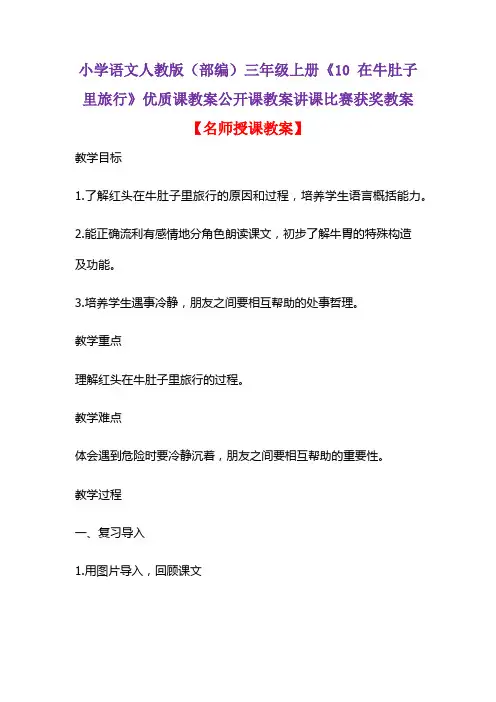 小学语文人教版（部编）三年级上册《10 在牛肚子里旅行》优质课教案公开课教案讲课比赛获奖教案

【名师授课教案】

教学目标

1.了解红头在牛肚子里旅行的原因和过程，培养学生语言概括能力。

2.能正确流利有感情地分角色朗读课文，初步了解牛胃的特殊构造及功能。

3.培养学生遇事冷静，朋友之间要相互帮助的处事哲理。

教学重点

理解红头在牛肚子里旅行的过程。

教学难点

体会遇到危险时要冷静沉着，朋友之间要相互帮助的重要性。

教学过程

一、复习导入

1.用图片导入，回顾课文